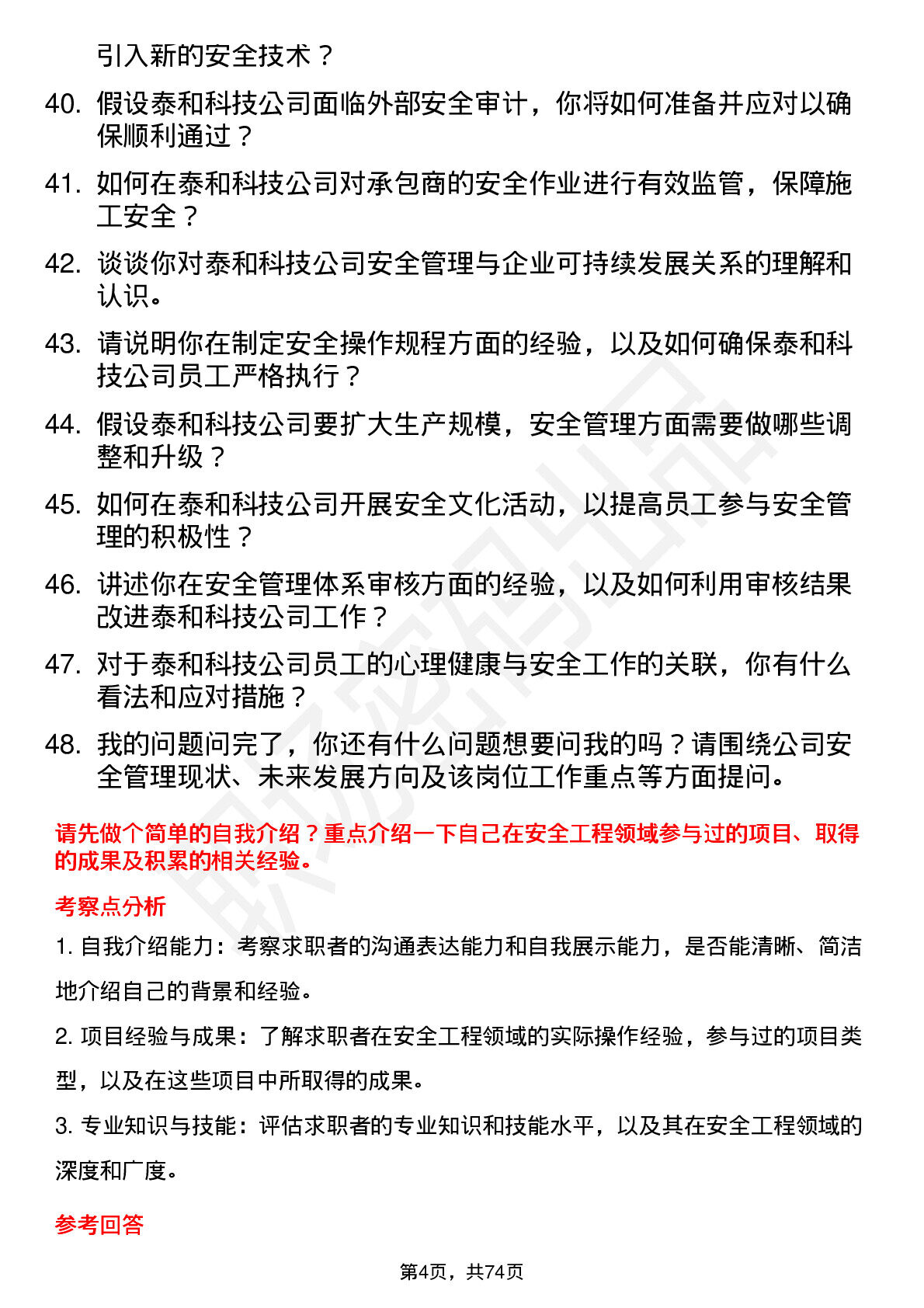 引入新的安全技术？

40. 假设泰和科技公司面临外部安全审计，你将如何准备并应对以确保顺利通过？

41. 如何在泰和科技公司对承包商的安全作业进行有效监管，保障施工安全？

42. 谈谈你对泰和科技公司安全管理与企业可持续发展关系的理解和认识。

43. 请说明你在制定安全操作规程方面的经验，以及如何确保泰和科技公司员工严格执行？

44. 假设泰和科技公司要扩大生产规模，安全管理方面需要做哪些调整和升级？

45. 如何在泰和科技公司开展安全文化活动，以提高员工参与安全管理的积极性？

46. 讲述你在安全管理体系审核方面的经验，以及如何利用审核结果改进泰和科技公司工作？

47. 对于泰和科技公司员工的心理健康与安全工作的关联，你有什么看法和应对措施？

48. 我的问题问完了，你还有什么问题想要问我的吗？请围绕公司安全管理现状、未来发展方向及该岗位工作重点等方面提问。

请先做个简单的自我介绍？重点介绍一下自己在安全工程领域参与过的项目、取得的成果及积累的相关经验。

考察点分析

1. 自我介绍能力：考察求职者的沟通表达能力和自我展示能力，是否能清晰、简洁地介绍自己的背景和经验。

2. 项目经验与成果：了解求职者在安全工程领域的实际操作经验，参与过的项目类型，以及在这些项目中所取得的成果。

3. 专业知识与技能：评估求职者的专业知识和技能水平，以及其在安全工程领域的深度和广度。

参考回答

第4页，共74页